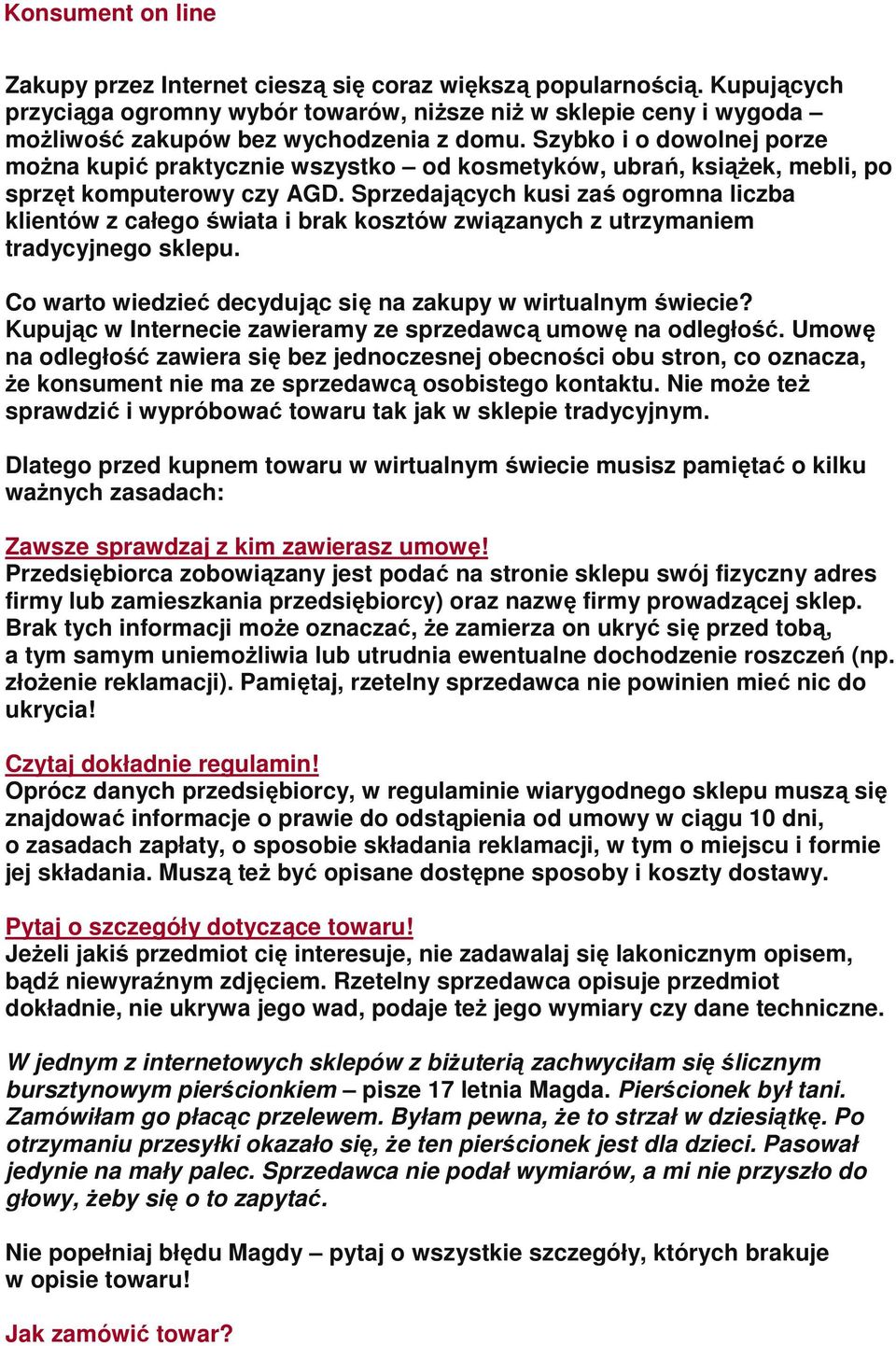 Konsument on line

Zakupy przez Internet cieszą się coraz większą popularnością. Kupujących przyciąga ogromny wybór towarów, niższe niż w sklepie ceny i wygoda – możliwość zakupów bez wychodzenia z domu. Szybko i o dowolnej porze można kupić praktycznie wszystko – od kosmetyków, ubrań, książek, mebli, po sprzęt komputerowy czy AGD. Sprzedających kusi zaś ogromna liczba klientów z całego świata i brak kosztów związanych z utrzymaniem tradycyjnego sklepu.

Co warto wiedzieć decydując się na zakupy w wirtualnym świecie? Kupując w Internecie zawieramy ze sprzedawcą umowę na odległość. Umowę na odległość zawiera się bez jednoczesnej obecności obu stron, co oznacza, że konsument nie ma ze sprzedawcą osobistego kontaktu. Nie może też sprawdzić i wypróbować towaru tak jak w sklepie tradycyjnym.

Dlatego przed kupnem towaru w wirtualnym świecie musisz pamiętać o kilku ważnych zasadach:

Zawsze sprawdzaj z kim zawierasz umowę!
Przedsiębiorca zobowiązany jest podać na stronie sklepu swój fizyczny adres firmy lub zamieszkania przedsiębiorcy) oraz nazwę firmy prowadzącej sklep. Brak tych informacji może oznaczać, że zamierza on ukryć się przed tobą, a tym samym uniemożliwia lub utrudnia ewentualne dochodzenie roszczeń (np. złożenie reklamacji). Pamiętaj, rzetelny sprzedawca nie powinien mieć nic do ukrycia!

Czytaj dokładnie regulamin!
Oprócz danych przedsiębiorcy, w regulaminie wiarygodnego sklepu muszą się znajdować informacje o prawie do odstąpienia od umowy w ciągu 10 dni, o zasadach zapłaty, o sposobie składania reklamacji, w tym o miejscu i formie jej składania. Muszą też być opisane dostępne sposoby i koszty dostawy.

Pytaj o szczegóły dotyczące towaru!
Jeżeli jakiś przedmiot cię interesuje, nie zadawalaj się lakonicznym opisem, bądź niewyraźnym zdjęciem. Rzetelny sprzedawca opisuje przedmiot dokładnie, nie ukrywa jego wad, podaje też jego wymiary czy dane techniczne.

W jednym z internetowych sklepów z biżuterią zachwyciłam się ślicznym bursztynowym pierścionkiem – pisze 17 letnia Magda. Pierścionek był tani. Zamówiłam go płacąc przelewem. Byłam pewna, że to strzał w dziesiątkę. Po otrzymaniu przesyłki okazało się, że ten pierścionek jest dla dzieci. Pasował jedynie na mały palec. Sprzedawca nie podał wymiarów, a mi nie przyszło do głowy, żeby się o to zapytać.

Nie popełniaj błędu Magdy – pytaj o wszystkie szczegóły, których brakuje w opisie towaru!

Jak zamówić towar?